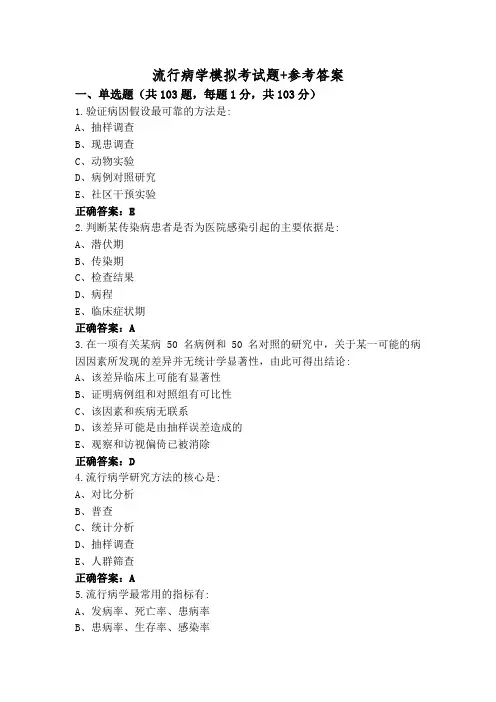 流行病学模拟考试题+参考答案

一、单选题（共103题，每题1分，共103分）

1.验证病因假设最可靠的方法是：
A、抽样调查
B、现患调查
C、动物实验
D、病例对照研究
E、社区干预实验
正确答案：E

2.判断某传染病患者是否为医院感染引起的主要依据是：
A、潜伏期
B、传染期
C、检查结果
D、病程
E、临床症状期
正确答案：A

3.在一项有关某病 50 名病例和 50 名对照的研究中，关于某一可能的病因因素所发现的差异并无统计学显著性，由此可得出结论：
A、该差异临床上可能有显著性
B、证明病例组和对照组有可比性
C、该因素和疾病无联系
D、该差异可能是由抽样误差造成的
E、观察和访视偏倚已被消除
正确答案：D

4.流行病学研究方法的核心是：
A、对比分析
B、普查
C、统计分析
D、抽样调查
E、人群筛查
正确答案：A

5.流行病学最常用的指标有：
A、发病率、死亡率、患病率
B、患病率、生存率、感染率